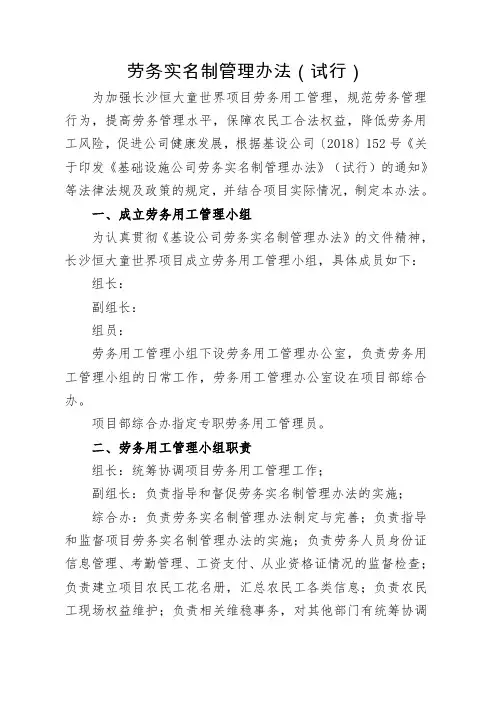 劳务实名制管理办法（试行）

为加强长沙恒大童世界项目劳务用工管理，规范劳务管理行为，提高劳务管理水平，保障农民工合法权益，降低劳务用工风险，促进公司健康发展，根据基设公司〔2018〕152号《关于印发《基础设施公司劳务实名制管理办法》（试行）的通知》等法律法规及政策的规定，并结合项目实际情况，制定本办法。

一、成立劳务用工管理小组

为认真贯彻《基设公司劳务实名制管理办法》的文件精神，长沙恒大童世界项目成立劳务用工管理小组，具体成员如下：

组长：

副组长：

组员：

劳务用工管理小组下设劳务用工管理办公室，负责劳务用工管理小组的日常工作，劳务用工管理办公室设在项目部综合办。

项目部综合办指定专职劳务用工管理员。

二、劳务用工管理小组职责

组长：统筹协调项目劳务用工管理工作；

副组长：负责指导和督促劳务实名制管理办法的实施；

综合办：负责劳务实名制管理办法制定与完善；负责指导和监督项目劳务实名制管理办法的实施；负责劳务人员身份证信息管理、考勤管理、工资支付、从业资格证情况的监督检查；负责建立项目农民工花名册，汇总农民工各类信息；负责农民工现场权益维护；负责相关维稳事务，对其他部门有统筹协调